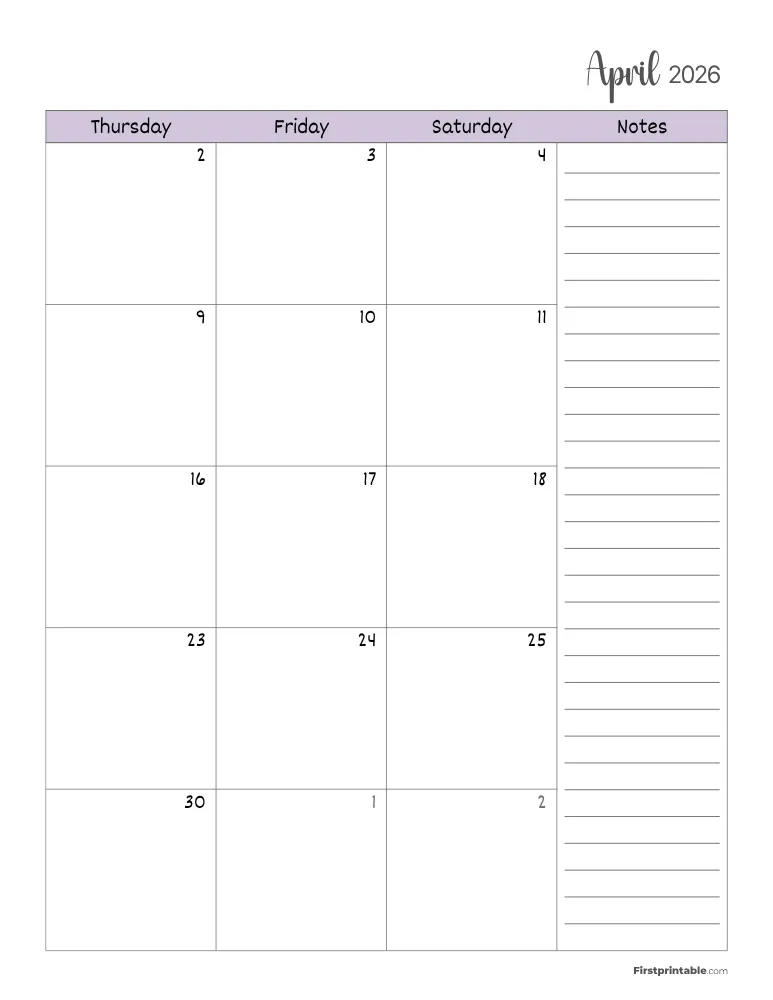 April 2026

| Thursday | Friday | Saturday | Notes |
|---|---|---|---|
| 2 | 3 | 4 | |
| 9 | 10 | 11 | |
| 16 | 17 | 18 | |
| 23 | 24 | 25 | |
| 30 | 1 | 2 | |

Firstprintable.com